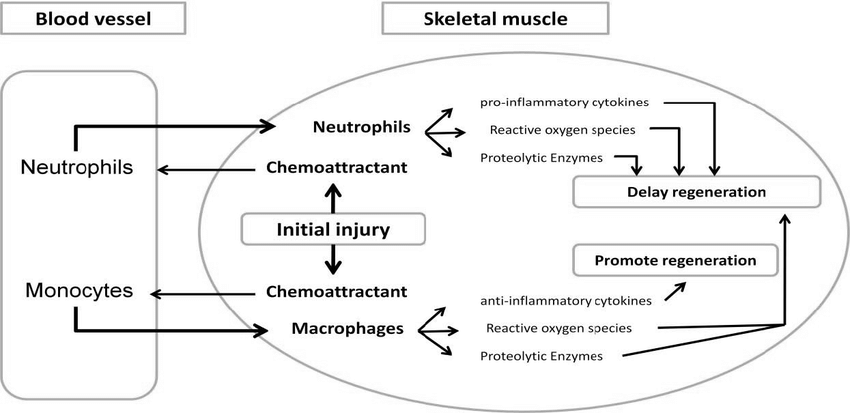 Blood vessel

Skeletal muscle

Neutrophils

Monocytes

Neutrophils

Chemoattractant

Initial injury

Chemoattractant

Macrophages

pro-inflammatory cytokines

Reactive oxygen species

Proteolytic Enzymes

Delay regeneration

Promote regeneration

anti-inflammatory cytokines

Reactive oxygen species

Proteolytic Enzymes